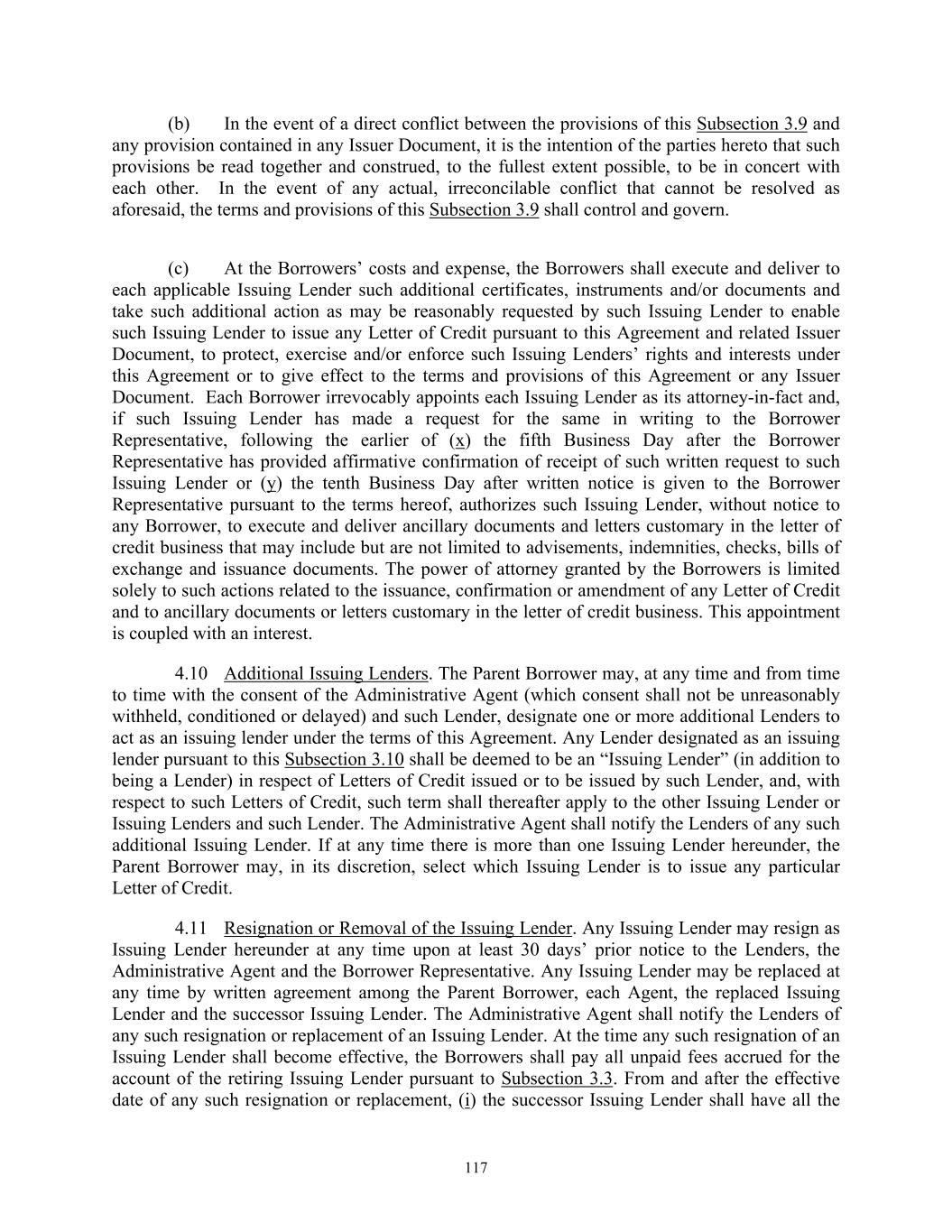 (b) In the event of a direct conflict between the provisions of this Subsection 3.9 and any provision contained in any Issuer Document, it is the intention of the parties hereto that such provisions be read together and construed, to the fullest extent possible, to be in concert with each other. In the event of any actual, irreconcilable conflict that cannot be resolved as aforesaid, the terms and provisions of this Subsection 3.9 shall control and govern.

(c) At the Borrowers' costs and expense, the Borrowers shall execute and deliver to each applicable Issuing Lender such additional certificates, instruments and/or documents and take such additional action as may be reasonably requested by such Issuing Lender to enable such Issuing Lender to issue any Letter of Credit pursuant to this Agreement and related Issuer Document, to protect, exercise and/or enforce such Issuing Lenders' rights and interests under this Agreement or to give effect to the terms and provisions of this Agreement or any Issuer Document. Each Borrower irrevocably appoints each Issuing Lender as its attorney-in-fact and, if such Issuing Lender has made a request for the same in writing to the Borrower Representative, following the earlier of (x) the fifth Business Day after the Borrower Representative has provided affirmative confirmation of receipt of such written request to such Issuing Lender or (y) the tenth Business Day after written notice is given to the Borrower Representative pursuant to the terms hereof, authorizes such Issuing Lender, without notice to any Borrower, to execute and deliver ancillary documents and letters customary in the letter of credit business that may include but are not limited to advisements, indemnities, checks, bills of exchange and issuance documents. The power of attorney granted by the Borrowers is limited solely to such actions related to the issuance, confirmation or amendment of any Letter of Credit and to ancillary documents or letters customary in the letter of credit business. This appointment is coupled with an interest.

4.10 Additional Issuing Lenders. The Parent Borrower may, at any time and from time to time with the consent of the Administrative Agent (which consent shall not be unreasonably withheld, conditioned or delayed) and such Lender, designate one or more additional Lenders to act as an issuing lender under the terms of this Agreement. Any Lender designated as an issuing lender pursuant to this Subsection 3.10 shall be deemed to be an "Issuing Lender" (in addition to being a Lender) in respect of Letters of Credit issued or to be issued by such Lender, and, with respect to such Letters of Credit, such term shall thereafter apply to the other Issuing Lender or Issuing Lenders and such Lender. The Administrative Agent shall notify the Lenders of any such additional Issuing Lender. If at any time there is more than one Issuing Lender hereunder, the Parent Borrower may, in its discretion, select which Issuing Lender is to issue any particular Letter of Credit.

4.11 Resignation or Removal of the Issuing Lender. Any Issuing Lender may resign as Issuing Lender hereunder at any time upon at least 30 days' prior notice to the Lenders, the Administrative Agent and the Borrower Representative. Any Issuing Lender may be replaced at any time by written agreement among the Parent Borrower, each Agent, the replaced Issuing Lender and the successor Issuing Lender. The Administrative Agent shall notify the Lenders of any such resignation or replacement of an Issuing Lender. At the time any such resignation of an Issuing Lender shall become effective, the Borrowers shall pay all unpaid fees accrued for the account of the retiring Issuing Lender pursuant to Subsection 3.3. From and after the effective date of any such resignation or replacement, (i) the successor Issuing Lender shall have all the

117